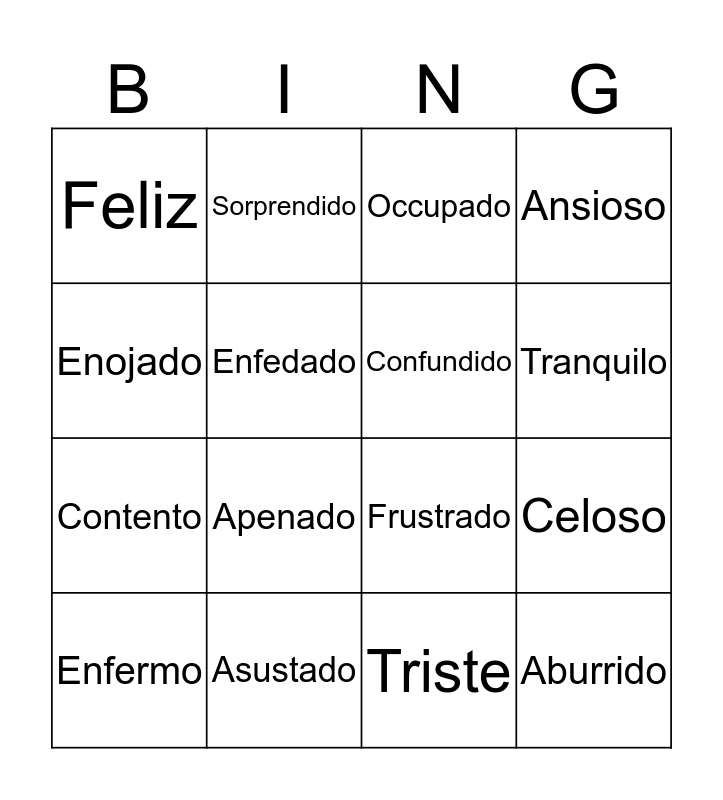 | B | I | N | G |
|---|---|---|---|
| Feliz | Sorprendido | Occupado | Ansioso |
| Enojado | Enfedado | Confundido | Tranquilo |
| Contento | Apenado | Frustrado | Celoso |
| Enfermo | Asustado | Triste | Aburrido |